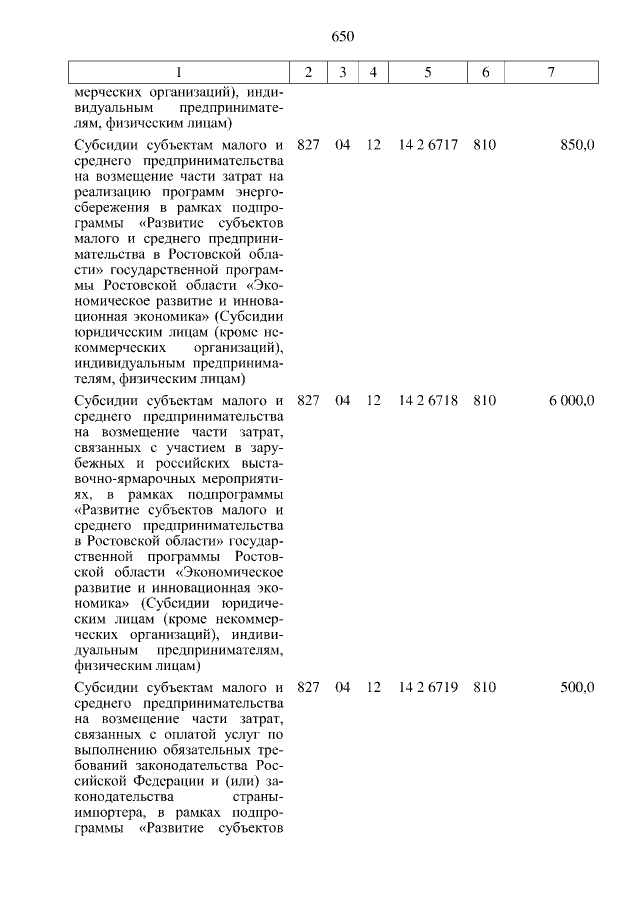 650

| 1 | 2 | 3 | 4 | 5 | 6 | 7 |
|---|---|---|---|---|---|---|
| мерческих организаций), индивидуальным предпринимателям, физическим лицам) | | | | | | |
| Субсидии субъектам малого и среднего предпринимательства на возмещение части затрат на реализацию программ энергосбережения в рамках подпрограммы «Развитие субъектов малого и среднего предпринимательства в Ростовской области» государственной программы Ростовской области «Экономическое развитие и инновационная экономика» (Субсидии юридическим лицам (кроме некоммерческих организаций), индивидуальным предпринимателям, физическим лицам) | 827 | 04 | 12 | 14 2 6717 | 810 | 850,0 |
| Субсидии субъектам малого и среднего предпринимательства на возмещение части затрат, связанных с участием в зарубежных и российских выставочно-ярмарочных мероприятиях, в рамках подпрограммы «Развитие субъектов малого и среднего предпринимательства в Ростовской области» государственной программы Ростовской области «Экономическое развитие и инновационная экономика» (Субсидии юридическим лицам (кроме некоммерческих организаций), индивидуальным предпринимателям, физическим лицам) | 827 | 04 | 12 | 14 2 6718 | 810 | 6 000,0 |
| Субсидии субъектам малого и среднего предпринимательства на возмещение части затрат, связанных с оплатой услуг по выполнению обязательных требований законодательства Российской Федерации и (или) законодательства страны-импортера, в рамках подпрограммы «Развитие субъектов | 827 | 04 | 12 | 14 2 6719 | 810 | 500,0 |